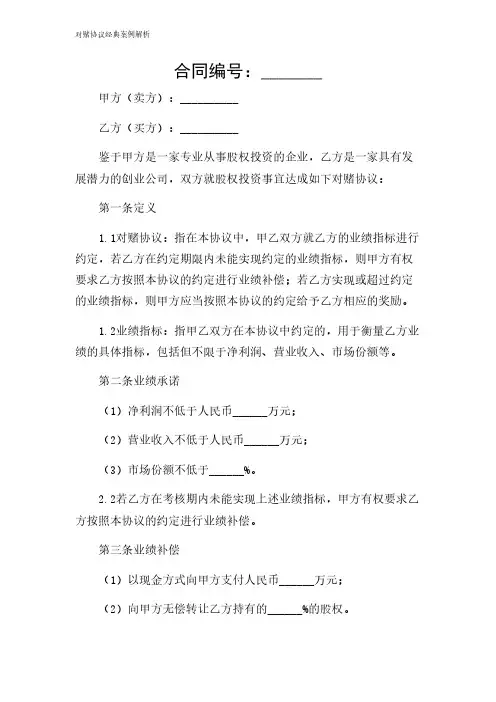 对赌协议经典案例解析

合同编号：________

甲方（卖方）：__________

乙方（买方）：__________

鉴于甲方是一家专业从事股权投资的企业，乙方是一家具有发展潜力的创业公司，双方就股权投资事宜达成如下对赌协议：

第一条定义

1.1对赌协议：指在本协议中，甲乙双方就乙方的业绩指标进行约定，若乙方在约定期限内未能实现约定的业绩指标，则甲方有权要求乙方按照本协议的约定进行业绩补偿；若乙方实现或超过约定的业绩指标，则甲方应当按照本协议的约定给予乙方相应的奖励。

1.2业绩指标：指甲乙双方在本协议中约定的，用于衡量乙方业绩的具体指标，包括但不限于净利润、营业收入、市场份额等。

第二条业绩承诺

（1）净利润不低于人民币______万元；

（2）营业收入不低于人民币______万元；

（3）市场份额不低于______%。

2.2若乙方在考核期内未能实现上述业绩指标，甲方有权要求乙方按照本协议的约定进行业绩补偿。

第三条业绩补偿

（1）以现金方式向甲方支付人民币______万元；

（2）向甲方无偿转让乙方持有的______%的股权。